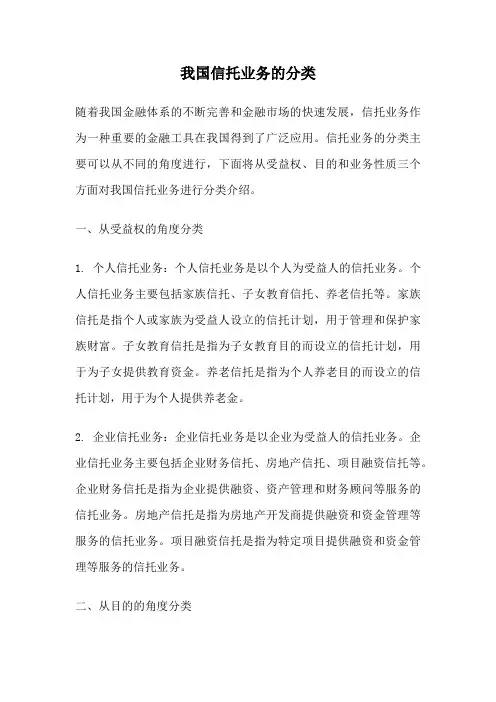 我国信托业务的分类

随着我国金融体系的不断完善和金融市场的快速发展，信托业务作为一种重要的金融工具在我国得到了广泛应用。信托业务的分类主要可以从不同的角度进行，下面将从受益权、目的和业务性质三个方面对我国信托业务进行分类介绍。

一、从受益权的角度分类

1. 个人信托业务：个人信托业务是以个人为受益人的信托业务。个人信托业务主要包括家族信托、子女教育信托、养老信托等。家族信托是指个人或家族为受益人设立的信托计划，用于管理和保护家族财富。子女教育信托是指为子女教育目的而设立的信托计划，用于为子女提供教育资金。养老信托是指为个人养老目的而设立的信托计划，用于为个人提供养老金。

2. 企业信托业务：企业信托业务是以企业为受益人的信托业务。企业信托业务主要包括企业财务信托、房地产信托、项目融资信托等。企业财务信托是指为企业提供融资、资产管理和财务顾问等服务的信托业务。房地产信托是指为房地产开发商提供融资和资金管理等服务的信托业务。项目融资信托是指为特定项目提供融资和资金管理等服务的信托业务。

二、从目的的角度分类